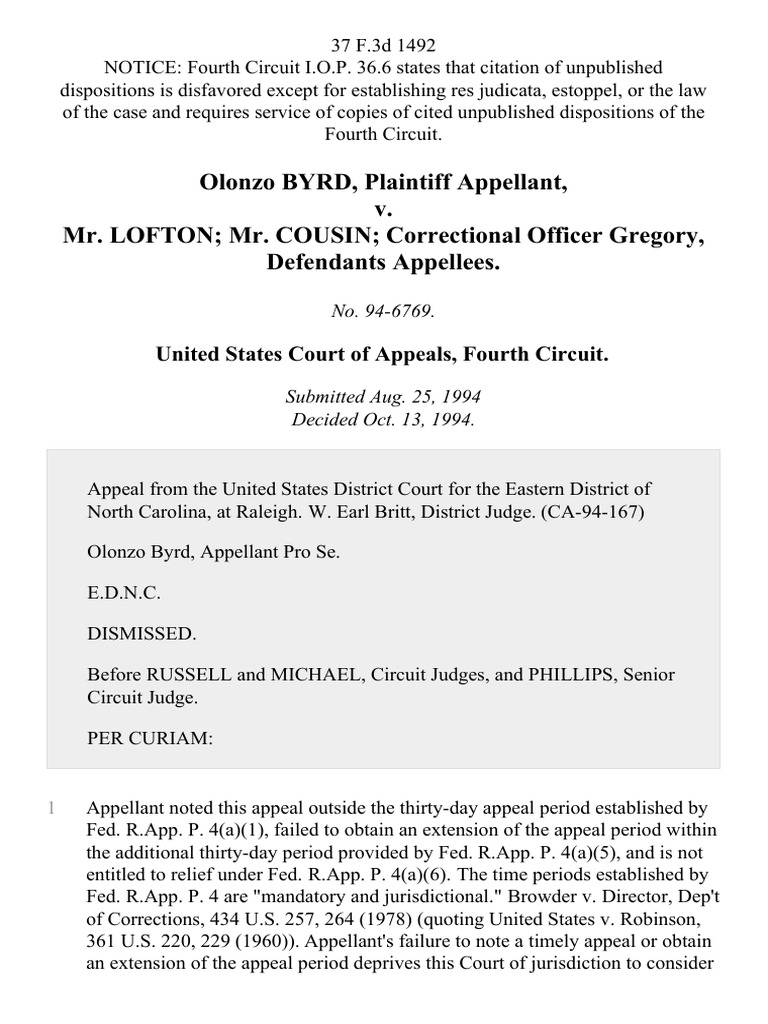 37 F.3d 1492
NOTICE: Fourth Circuit I.O.P. 36.6 states that citation of unpublished dispositions is disfavored except for establishing res judicata, estoppel, or the law of the case and requires service of copies of cited unpublished dispositions of the Fourth Circuit.

Olonzo BYRD, Plaintiff Appellant,
v.
Mr. LOFTON; Mr. COUSIN; Correctional Officer Gregory, Defendants Appellees.

No. 94-6769.

United States Court of Appeals, Fourth Circuit.

Submitted Aug. 25, 1994
Decided Oct. 13, 1994.

Appeal from the United States District Court for the Eastern District of North Carolina, at Raleigh. W. Earl Britt, District Judge. (CA-94-167)

Olonzo Byrd, Appellant Pro Se.

E.D.N.C.

DISMISSED.

Before RUSSELL and MICHAEL, Circuit Judges, and PHILLIPS, Senior Circuit Judge.

PER CURIAM:

1 Appellant noted this appeal outside the thirty-day appeal period established by Fed. R.App. P. 4(a)(1), failed to obtain an extension of the appeal period within the additional thirty-day period provided by Fed. R.App. P. 4(a)(5), and is not entitled to relief under Fed. R.App. P. 4(a)(6). The time periods established by Fed. R.App. P. 4 are "mandatory and jurisdictional." Browder v. Director, Dep't of Corrections, 434 U.S. 257, 264 (1978) (quoting United States v. Robinson, 361 U.S. 220, 229 (1960)). Appellant's failure to note a timely appeal or obtain an extension of the appeal period deprives this Court of jurisdiction to consider